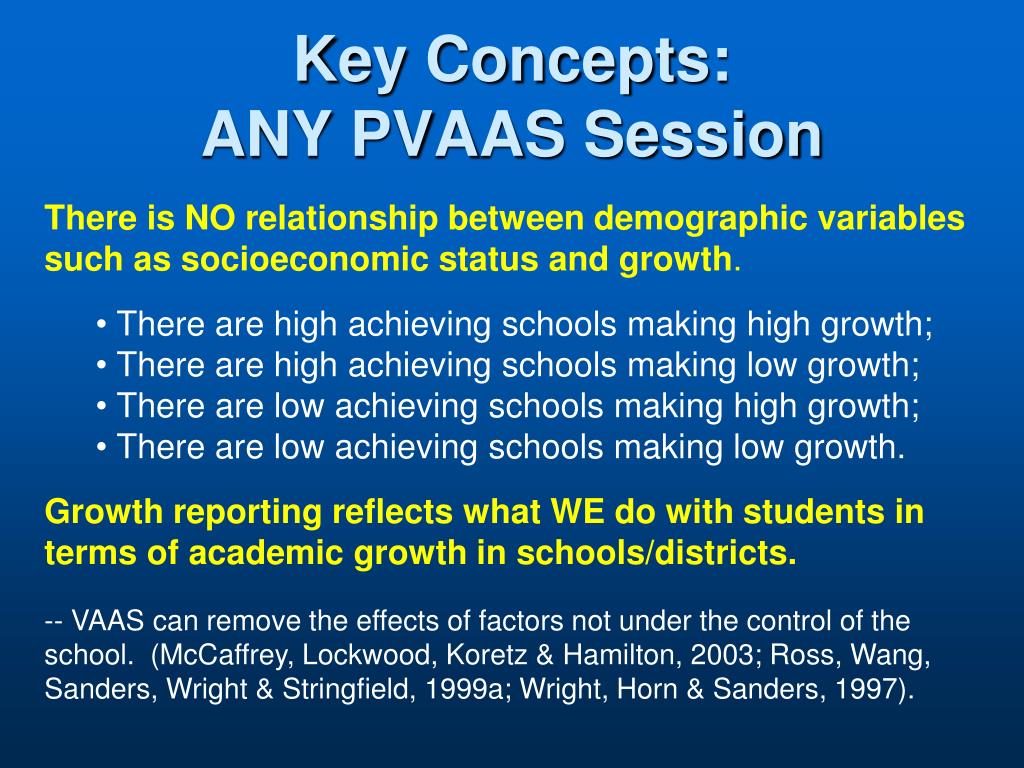 Key Concepts:
ANY PVAAS Session

There is NO relationship between demographic variables such as socioeconomic status and growth.

• There are high achieving schools making high growth;
• There are high achieving schools making low growth;
• There are low achieving schools making high growth;
• There are low achieving schools making low growth.

Growth reporting reflects what WE do with students in terms of academic growth in schools/districts.

-- VAAS can remove the effects of factors not under the control of the school. (McCaffrey, Lockwood, Koretz & Hamilton, 2003; Ross, Wang, Sanders, Wright & Stringfield, 1999a; Wright, Horn & Sanders, 1997).